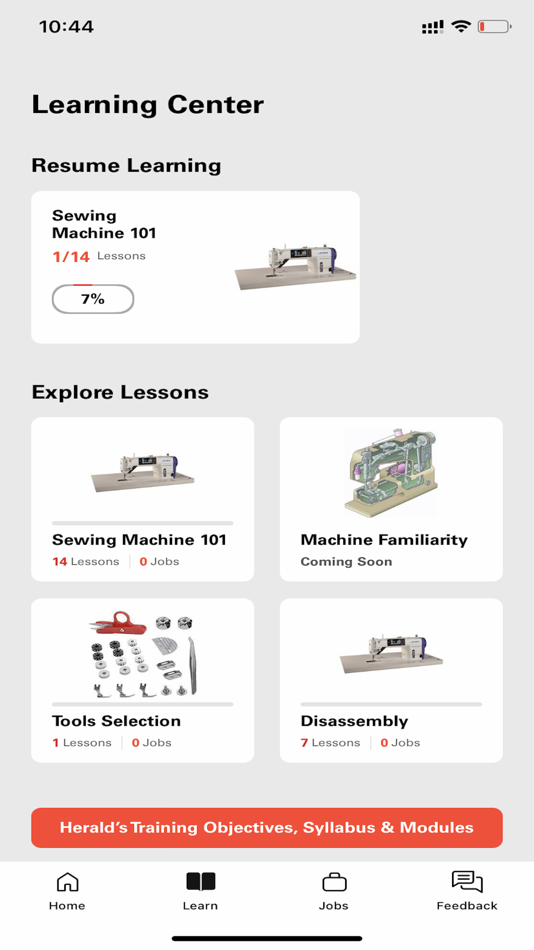 10:44

Learning Center

Resume Learning

Sewing Machine 101
1/14 Lessons
7%

Explore Lessons

Sewing Machine 101
14 Lessons | 0 Jobs

Machine Familiarity
Coming Soon

Tools Selection
1 Lessons | 0 Jobs

Disassembly
7 Lessons | 0 Jobs

Herald's Training Objectives, Syllabus & Modules

Home
Learn
Jobs
Feedback